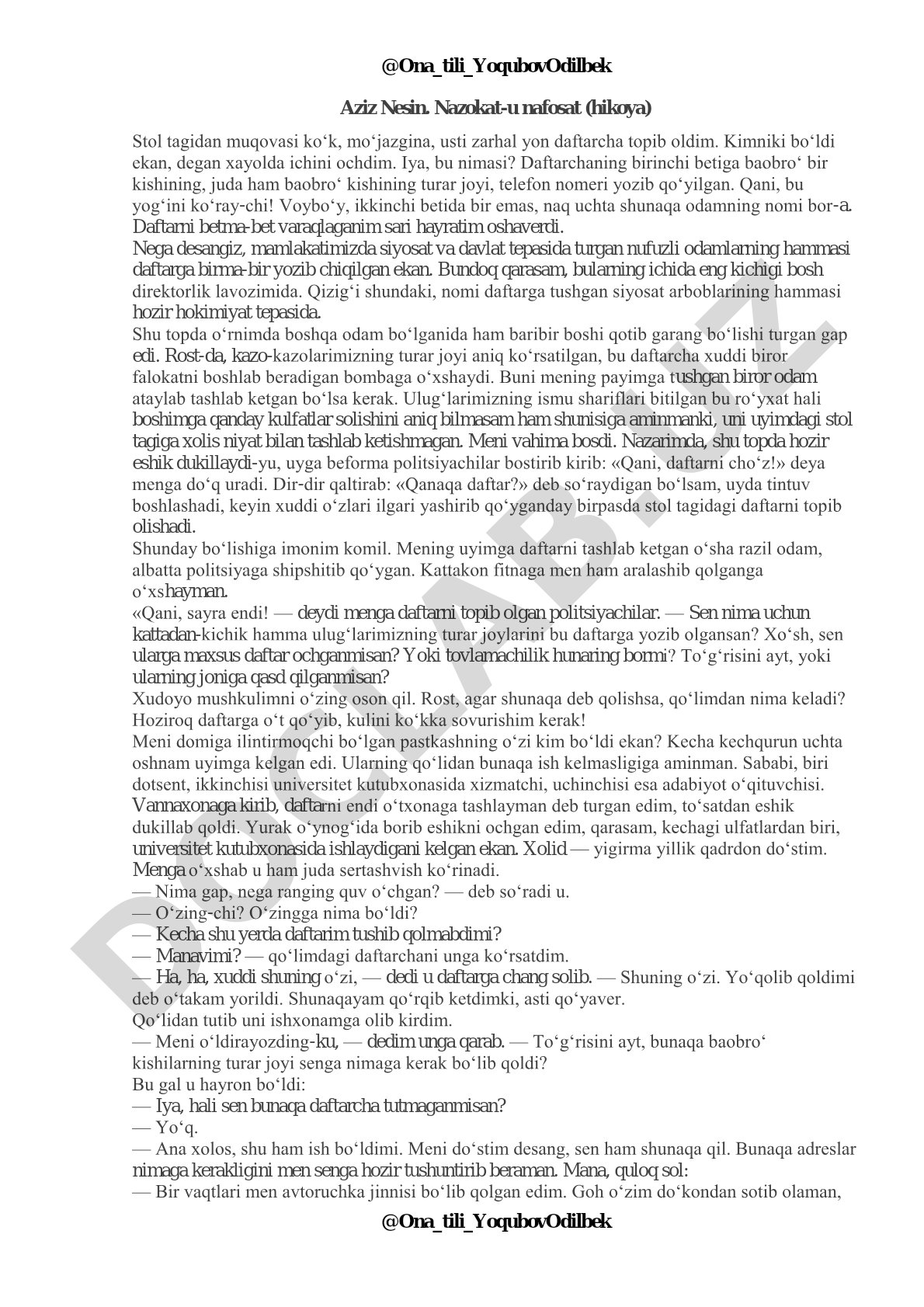 @Ona_tili_YoqubovOdilbek

Aziz Nesin. Nazokat-u nafosat (hikoya)

Stol tagidan muqovasi ko‘k, mo‘jazgina, usti zarhal yon daftarcha topib oldim. Kimniki bo‘ldi ekan, degan xayolda ichini ochdim. Iya, bu nimasi? Daftarchaning birinchi betiga baobro‘ bir kishining, juda ham baobro‘ kishining turar joyi, telefon nomeri yozib qo‘yilgan. Qani, bu yog‘ini ko‘ray-chi! Voybo‘y, ikkinchi betida bir emas, naq uchta shunaqa odamning nomi bor-a. Daftarni betma-bet varaqlaganim sari hayratim oshaverdi.
Nega desangiz, mamlakatimizda siyosat va davlat tepasida turgan nufuzli odamlarning hammasi daftarga birma-bir yozib chiqilgan ekan. Bundoq qarasam, bularning ichida eng kichigi bosh direktorlik lavozimida. Qizig‘i shundaki, nomi daftarga tushgan siyosat arboblarining hammasi hozir hokimiyat tepasida.
Shu topda o‘rnimda boshqa odam bo‘lganida ham baribir boshi qotib garang bo‘lishi turgan gap edi. Rost-da, kazo-kazolarimizning turar joyi aniq ko‘rsatilgan, bu daftarcha xuddi biror falokatni boshlab beradigan bombaga o‘xshaydi. Buni mening payimga tushgan biror odam ataylab tashlab ketgan bo‘lsa kerak. Ulug‘larimizning ismu shariflari bitilgan bu ro‘yxat hali boshimga qanday kulfatlar solishini aniq bilmasam ham shunisiga aminmanki, uni uyimdagi stol tagiga xolis niyat bilan tashlab ketishmagan. Meni vahima bosdi. Nazarimda, shu topda hozir eshik dukillaydi-yu, uyga beforma politsiyachilar bostirib kirib: «Qani, daftarni cho‘z!» deya menga do‘q uradi. Dir-dir qaltirab: «Qanaqa daftar?» deb so‘raydigan bo‘lsam, uyda tintuv boshlashadi, keyin xuddi o‘zlari ilgari yashirib qo‘yganday birpasda stol tagidagi daftarni topib olishadi.
Shunday bo‘lishiga imonim komil. Mening uyimga daftarni tashlab ketgan o‘sha razil odam, albatta politsiyaga shipshitib qo‘ygan. Kattakon fitnaga men ham aralashib qolganga o‘xshayman.
«Qani, sayra endi! — deydi menga daftarni topib olgan politsiyachilar. — Sen nima uchun kattadan-kichik hamma ulug‘larimizning turar joylarini bu daftarga yozib olgansan? Xo‘sh, sen ularga maxsus daftar ochganmisan? Yoki tovlamachilik hunaring bormi? To‘g‘risini ayt, yoki ularning joniga qasd qilganmisan?
Xudoyo mushkulimni o‘zing oson qil. Rost, agar shunaqa deb qolishsa, qo‘limdan nima keladi? Hoziroq daftarga o‘t qo‘yib, kulini ko‘kka sovurishim kerak!
Meni domiga ilintirmoqchi bo‘lgan pastkashning o‘zi kim bo‘ldi ekan? Kecha kechqurun uchta oshnam uyimga kelgan edi. Ularning qo‘lidan bunaqa ish kelmasligiga aminman. Sababi, biri dotsent, ikkinchisi universitet kutubxonasida xizmatchi, uchinchisi esa adabiyot o‘qituvchisi. Vannaxonaga kirib, daftarni endi o‘txonaga tashlayman deb turgan edim, to‘satdan eshik dukillab qoldi. Yurak o‘ynog‘ida borib eshikni ochgan edim, qarasam, kechagi ulfatlardan biri, universitet kutubxonasida ishlaydigani kelgan ekan. Xolid — yigirma yillik qadrdon do‘stim. Menga o‘xshab u ham juda sertashvish ko‘rinadi.
— Nima gap, nega ranging quv o‘chgan? — deb so‘radi u.
— O‘zing-chi? O‘zingga nima bo‘ldi?
— Kecha shu yerda daftarim tushib qolmabdimi?
— Manavimi? — qo‘limdagi daftarchani unga ko‘rsatdim.
— Ha, ha, xuddi shuning o‘zi, — dedi u daftarga chang solib. — Shuning o‘zi. Yo‘qolib qoldimi deb o‘takam yorildi. Shunaqayam qo‘rqib ketdimki, asti qo‘yaver.
Qo‘lidan tutib uni ishxonamga olib kirdim.
— Meni o‘ldirayozding-ku, — dedim unga qarab. — To‘g‘risini ayt, bunaqa baobro‘ kishilarning turar joyi senga nimaga kerak bo‘lib qoldi?
Bu gal u hayron bo‘ldi:
— Iya, hali sen bunaqa daftarcha tutmaganmisan?
— Yo‘q.
— Ana xolos, shu ham ish bo‘ldimi. Meni do‘stim desang, sen ham shunaqa qil. Bunaqa adreslar nimaga kerakligini men senga hozir tushuntirib beraman. Mana, quloq sol:
— Bir vaqtlari men avtoruchka jinnisi bo‘lib qolgan edim. Goh o‘zim do‘kondan sotib olaman,

@Ona_tili_YoqubovOdilbek

DOCLAB.UZ